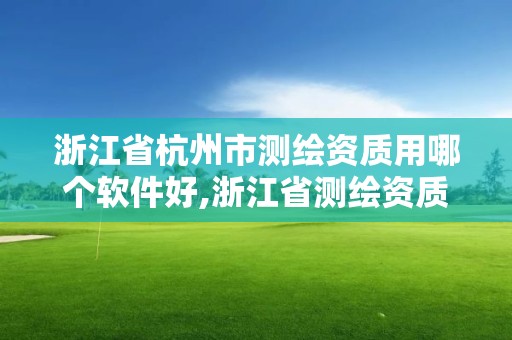 浙江省杭州市测绘资质用哪个软件好,浙江省测绘资质